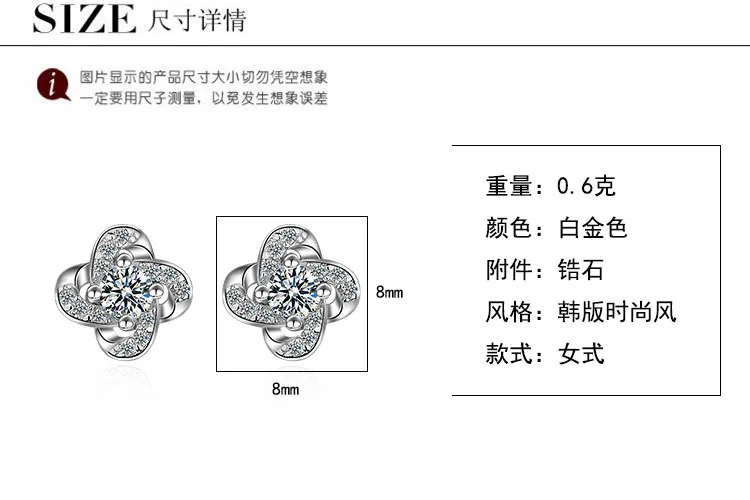 SIZE 尺寸详情

i

图片显示的产品尺寸大小切勿凭空想象
一定要用尺子测量，以免发生想象误差

8mm

8mm

重量：0.6克
颜色：白金色
附件：锆石
风格：韩版时尚风
款式：女式